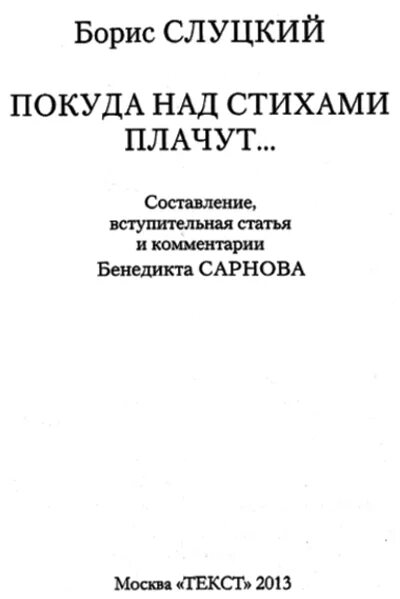 Борис СЛУЦКИЙ

ПОКУДА НАД СТИХАМИ
ПЛАЧУТ...

Составление,
вступительная статья
и комментарии
Бенедикта САРНОВА

Москва «ТЕКСТ» 2013